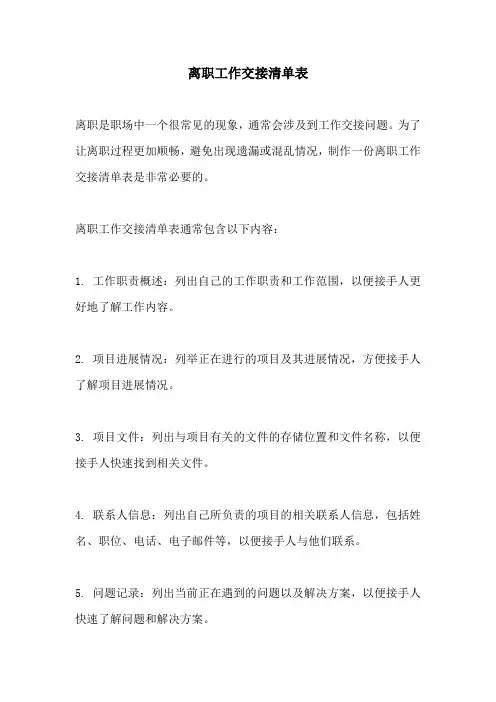 离职工作交接清单表

离职是职场中一个很常见的现象，通常会涉及到工作交接问题。为了让离职过程更加顺畅，避免出现遗漏或混乱情况，制作一份离职工作交接清单表是非常必要的。

离职工作交接清单表通常包含以下内容：

1. 工作职责概述：列出自己的工作职责和工作范围，以便接手人更好地了解工作内容。

2. 项目进展情况：列举正在进行的项目及其进展情况，方便接手人了解项目进展情况。

3. 项目文件：列出与项目有关的文件的存储位置和文件名称，以便接手人快速找到相关文件。

4. 联系人信息：列出自己所负责的项目的相关联系人信息，包括姓名、职位、电话、电子邮件等，以便接手人与他们联系。

5. 问题记录：列出当前正在遇到的问题以及解决方案，以便接手人快速了解问题和解决方案。